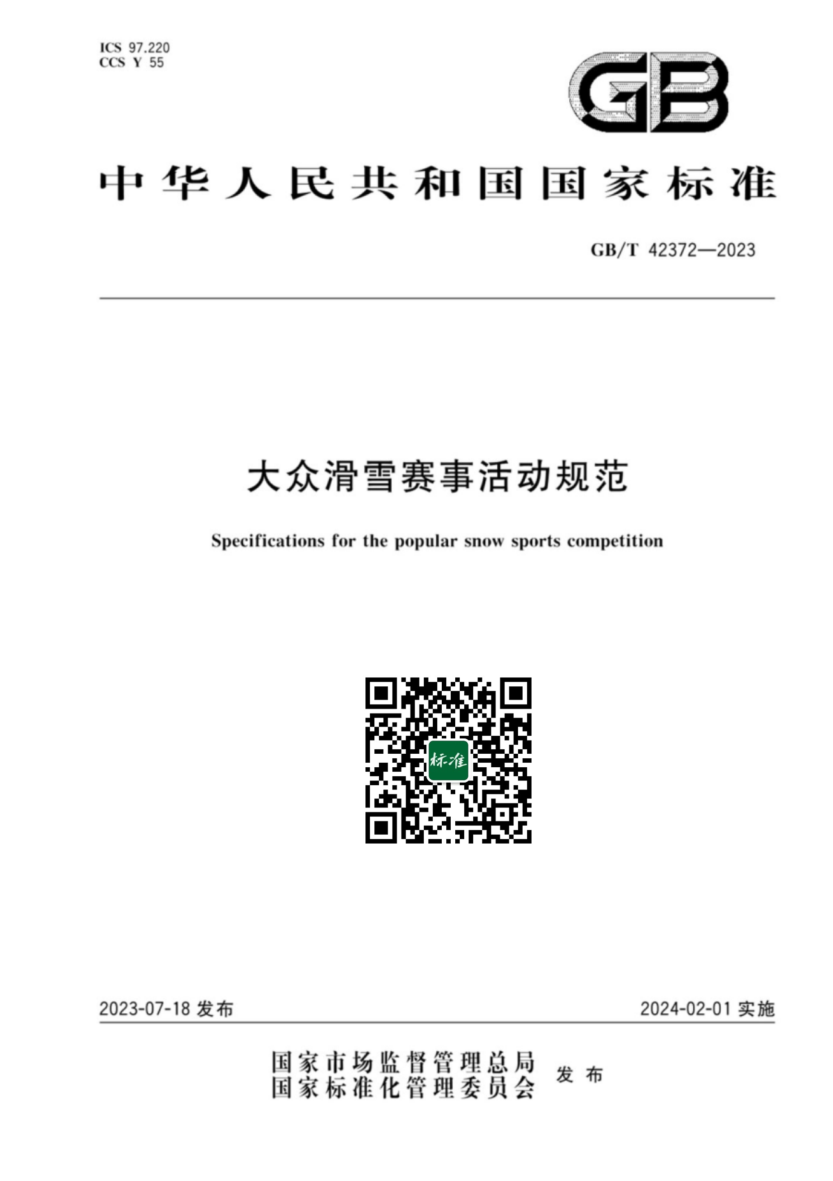 ICS 97.220
CCS Y 55

GB

中华人民共和国国家标准

GB/T 42372—2023

大众滑雪赛事活动规范

Specifications for the popular snow sports competition

标准

2023-07-18 发布

2024-02-01 实施

国家市场监督管理总局
国家标准化管理委员会
发布